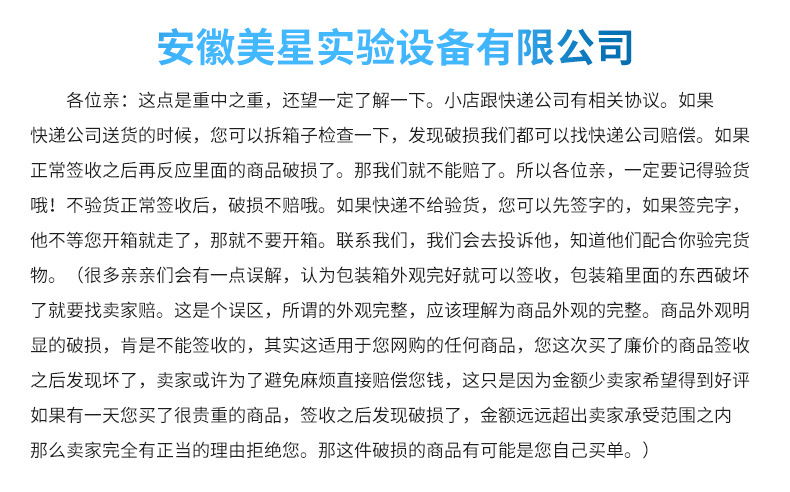 安徽美星实验设备有限公司

各位亲：这点是重中之重，还望一定了解一下。小店跟快递公司有相关协议。如果快递公司送货的时候，您可以拆箱子检查一下，发现破损我们都可以找快递公司赔偿。如果正常签收之后再反应里面的商品破损了。那我们就不能赔了。所以各位亲，一定要记得验货哦！不验货正常签收后，破损不赔哦。如果快递不给验货，您可以先签字的，如果签完字，他不等您开箱就走了，那就不要开箱。联系我们，我们会去投诉他，知道他们配合你验完货物。（很多亲亲们会有一点误解，认为包装箱外观完好就可以签收，包装箱里面的东西破坏了就要找卖家赔。这是个误区，所谓的外观完整，应该理解为商品外观的完整。商品外观明显的破损，肯是不能签收的，其实这适用于您网购的任何商品，您这次买了廉价的商品签收之后发现坏了，卖家或许为了避免麻烦直接赔偿您钱，这只是因为金额少卖家希望得到好评如果有一天您买了很贵重的商品，签收之后发现破损了，金额远远超出卖家承受范围之内那么卖家完全有正当的理由拒绝您。那这件破损的商品有可能是您自己买单。）